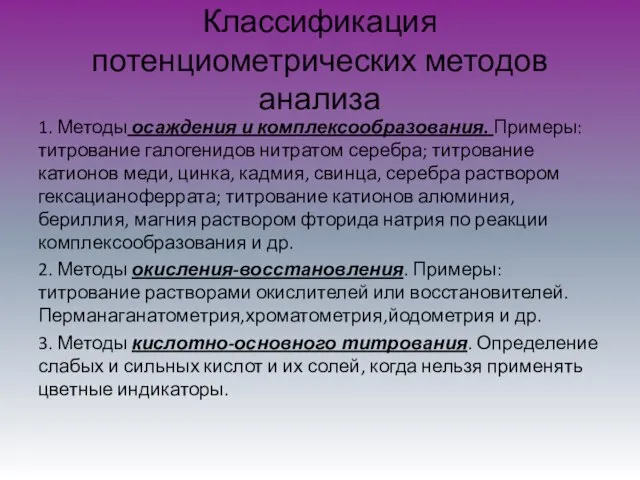 Классификация потенциометрических методов анализа

1. Методы осаждения и комплексообразования. Примеры: титрование галогенидов нитратом серебра; титрование катионов меди, цинка, кадмия, свинца, серебра раствором гексацианоферрата; титрование катионов алюминия, бериллия, магния раствором фторида натрия по реакции комплексообразования и др.

2. Методы окисления-восстановления. Примеры: титрование растворами окислителей или восстановителей. Перманаганатометрия,хроматометрия,йодометрия и др.

3. Методы кислотно-основного титрования. Определение слабых и сильных кислот и их солей, когда нельзя применять цветные индикаторы.